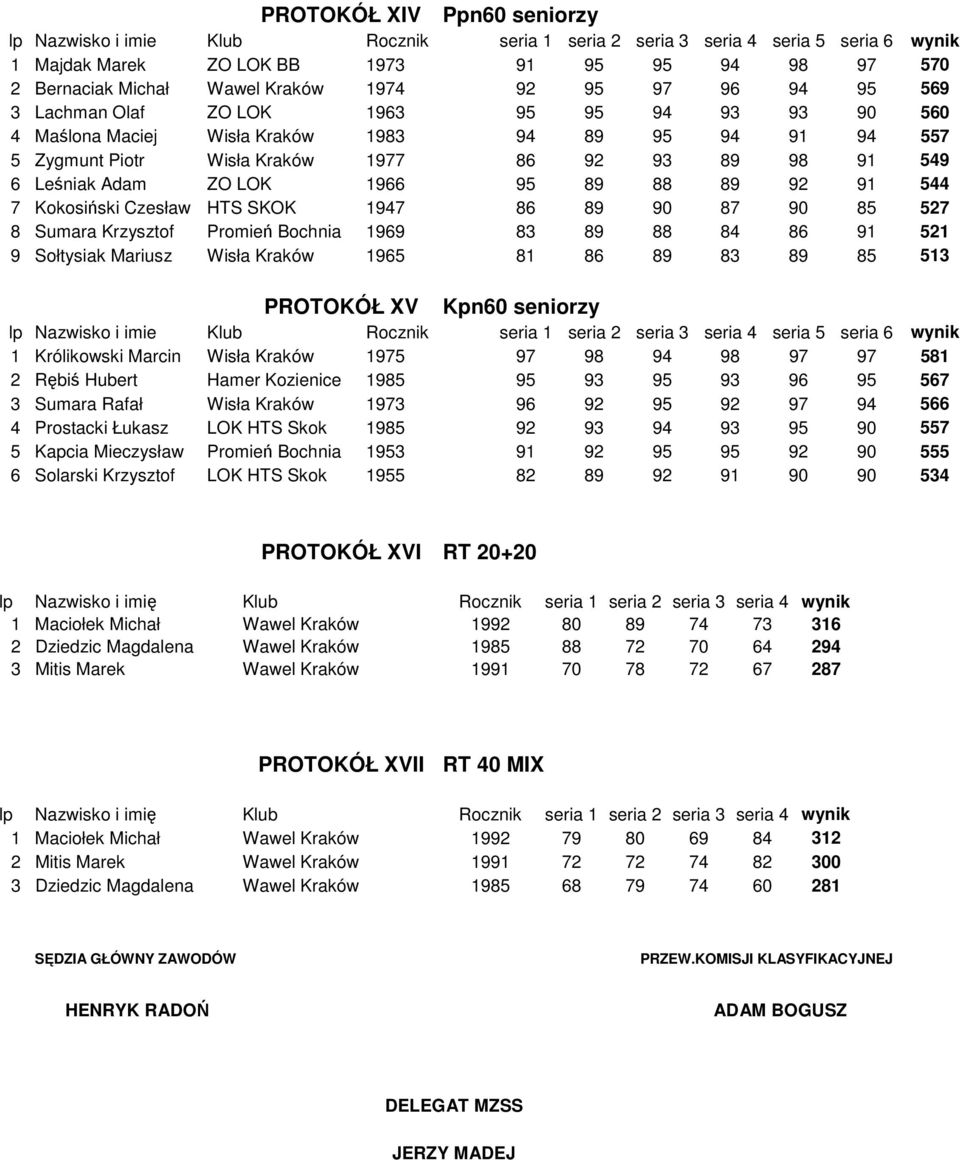 PROTOKÓŁ XIV Ppn60 seniorzy

| lp | Nazwisko i imie | Klub | Rocznik | seria 1 | seria 2 | seria 3 | seria 4 | seria 5 | seria 6 | wynik |
|---|---|---|---|---|---|---|---|---|---|---|
| 1 | Majdak Marek | ZO LOK BB | 1973 | 91 | 95 | 95 | 94 | 98 | 97 | 570 |
| 2 | Bernaciak Michał | Wawel Kraków | 1974 | 92 | 95 | 97 | 96 | 94 | 95 | 569 |
| 3 | Lachman Olaf | ZO LOK | 1963 | 95 | 95 | 94 | 93 | 93 | 90 | 560 |
| 4 | Maślona Maciej | Wisła Kraków | 1983 | 94 | 89 | 95 | 94 | 91 | 94 | 557 |
| 5 | Zygmunt Piotr | Wisła Kraków | 1977 | 86 | 92 | 93 | 89 | 98 | 91 | 549 |
| 6 | Leśniak Adam | ZO LOK | 1966 | 95 | 89 | 88 | 89 | 92 | 91 | 544 |
| 7 | Kokosiński Czesław | HTS SKOK | 1947 | 86 | 89 | 90 | 87 | 90 | 85 | 527 |
| 8 | Sumara Krzysztof | Promień Bochnia | 1969 | 83 | 89 | 88 | 84 | 86 | 91 | 521 |
| 9 | Sołtysiak Mariusz | Wisła Kraków | 1965 | 81 | 86 | 89 | 83 | 89 | 85 | 513 |

PROTOKÓŁ XV Kpn60 seniorzy

| lp | Nazwisko i imie | Klub | Rocznik | seria 1 | seria 2 | seria 3 | seria 4 | seria 5 | seria 6 | wynik |
|---|---|---|---|---|---|---|---|---|---|---|
| 1 | Królikowski Marcin | Wisła Kraków | 1975 | 97 | 98 | 94 | 98 | 97 | 97 | 581 |
| 2 | Rębiś Hubert | Hamer Kozienice | 1985 | 95 | 93 | 95 | 93 | 96 | 95 | 567 |
| 3 | Sumara Rafał | Wisła Kraków | 1973 | 96 | 92 | 95 | 92 | 97 | 94 | 566 |
| 4 | Prostacki Łukasz | LOK HTS Skok | 1985 | 92 | 93 | 94 | 93 | 95 | 90 | 557 |
| 5 | Kapcia Mieczysław | Promień Bochnia | 1953 | 91 | 92 | 95 | 95 | 92 | 90 | 555 |
| 6 | Solarski Krzysztof | LOK HTS Skok | 1955 | 82 | 89 | 92 | 91 | 90 | 90 | 534 |

PROTOKÓŁ XVI RT 20+20

| lp | Nazwisko i imię | Klub | Rocznik | seria 1 | seria 2 | seria 3 | seria 4 | wynik |
|---|---|---|---|---|---|---|---|---|
| 1 | Maciołek Michał | Wawel Kraków | 1992 | 80 | 89 | 74 | 73 | 316 |
| 2 | Dziedzic Magdalena | Wawel Kraków | 1985 | 88 | 72 | 70 | 64 | 294 |
| 3 | Mitis Marek | Wawel Kraków | 1991 | 70 | 78 | 72 | 67 | 287 |

PROTOKÓŁ XVII RT 40 MIX

| lp | Nazwisko i imię | Klub | Rocznik | seria 1 | seria 2 | seria 3 | seria 4 | wynik |
|---|---|---|---|---|---|---|---|---|
| 1 | Maciołek Michał | Wawel Kraków | 1992 | 79 | 80 | 69 | 84 | 312 |
| 2 | Mitis Marek | Wawel Kraków | 1991 | 72 | 72 | 74 | 82 | 300 |
| 3 | Dziedzic Magdalena | Wawel Kraków | 1985 | 68 | 79 | 74 | 60 | 281 |

SĘDZIA GŁÓWNY ZAWODÓW

HENRYK RADOŃ

PRZEW.KOMISJI KLASYFIKACYJNEJ

ADAM BOGUSZ

DELEGAT MZSS

JERZY MADEJ